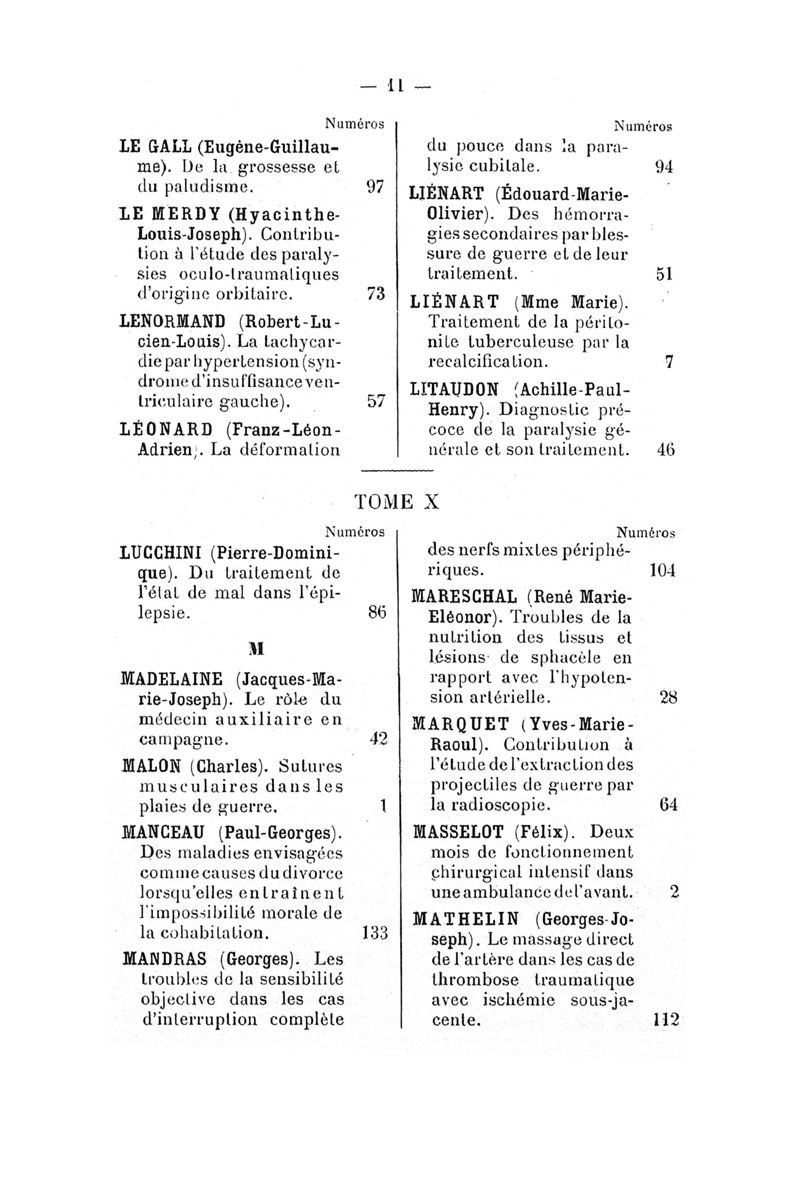 — 11 —

Numéros

LE GALL (Eugène-Guillaume). De la grossesse et du paludisme. 97

LE MERDY (Hyacinthe-Louis-Joseph). Contribution à l'étude des paralysies oculo-traumatiques d'origine orbitaire. 73

LENORMAND (Robert-Lucien-Louis). La tachycardie par hypertension (syndrome d'insuffisance ventriculaire gauche). 57

LÉONARD (Franz-Léon-Adrien). La déformation

Numéros

du pouce dans la paralysie cubitale. 94

LIÉNART (Édouard-Marie-Olivier). Des hémorragies secondaires par blessure de guerre et de leur traitement. 51

LIÉNART (Mme Marie). Traitement de la péritonite tuberculeuse par la recalcification. 7

LITAUDON (Achille-Paul-Henry). Diagnostic précoce de la paralysie générale et son traitement. 46

TOME X

Numéros

LUCCHINI (Pierre-Dominique). Du traitement de l'état de mal dans l'épilepsie. 86

M

MADELAINE (Jacques-Marie-Joseph). Le rôle du médecin auxiliaire en campagne. 42

MALON (Charles). Sutures musculaires dans les plaies de guerre. 1

MANCEAU (Paul-Georges). Des maladies envisagées comme causes du divorce lorsqu'elles entraînent l'impossibilité morale de la cohabitation. 133

MANDRAS (Georges). Les troubles de la sensibilité objective dans les cas d'interruption complète

Numéros

des nerfs mixtes périphériques. 104

MARESCHAL (René Marie-Eléonor). Troubles de la nutrition des tissus et lésions de sphacèle en rapport avec l'hypotension artérielle. 28

MARQUET (Yves-Marie-Raoul). Contribution à l'étude de l'extraction des projectiles de guerre par la radioscopie. 64

MASSELOT (Félix). Deux mois de fonctionnement chirurgical intensif dans une ambulance de l'avant. 2

MATHELIN (Georges-Joseph). Le massage direct de l'artère dans les cas de thrombose traumatique avec ischémie sous-jacente. 112